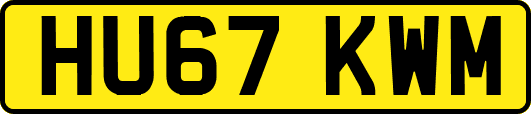 HU67 KWM